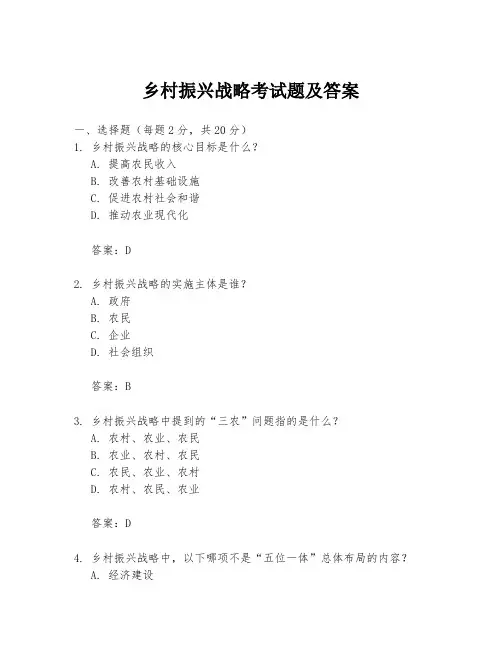 乡村振兴战略考试题及答案

一、选择题（每题 2 分，共 20 分）

1. 乡村振兴战略的核心目标是什么？
A. 提高农民收入
B. 改善农村基础设施
C. 促进农村社会和谐
D. 推动农业现代化

答案：D

2. 乡村振兴战略的实施主体是谁？
A. 政府
B. 农民
C. 企业
D. 社会组织

答案：B

3. 乡村振兴战略中提到的“三农”问题指的是什么？
A. 农村、农业、农民
B. 农业、农村、农民
C. 农民、农业、农村
D. 农村、农民、农业

答案：D

4. 乡村振兴战略中，以下哪项不是“五位一体”总体布局的内容？
A. 经济建设